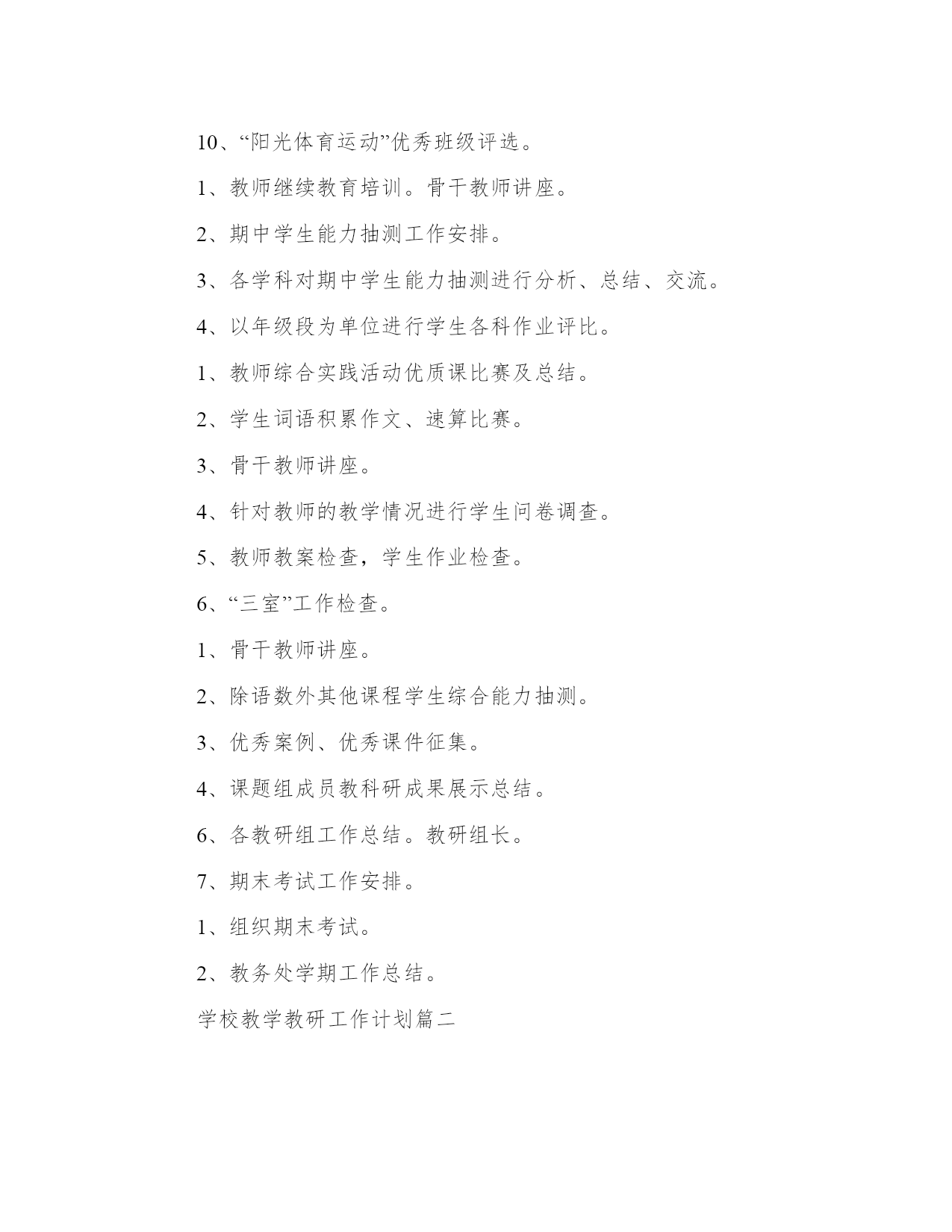 10、“阳光体育运动”优秀班级评选。

1、教师继续教育培训。骨干教师讲座。

2、期中学生能力抽测工作安排。

3、各学科对期中学生能力抽测进行分析、总结、交流。

4、以年级段为单位进行学生各科作业评比。

1、教师综合实践活动优质课比赛及总结。

2、学生词语积累作文、速算比赛。

3、骨干教师讲座。

4、针对教师的教学情况进行学生问卷调查。

5、教师教案检查，学生作业检查。

6、“三室”工作检查。

1、骨干教师讲座。

2、除语数外其他课程学生综合能力抽测。

3、优秀案例、优秀课件征集。

4、课题组成员教科研成果展示总结。

6、各教研组工作总结。教研组长。

7、期末考试工作安排。

1、组织期末考试。

2、教务处学期工作总结。

学校教学教研工作计划篇二